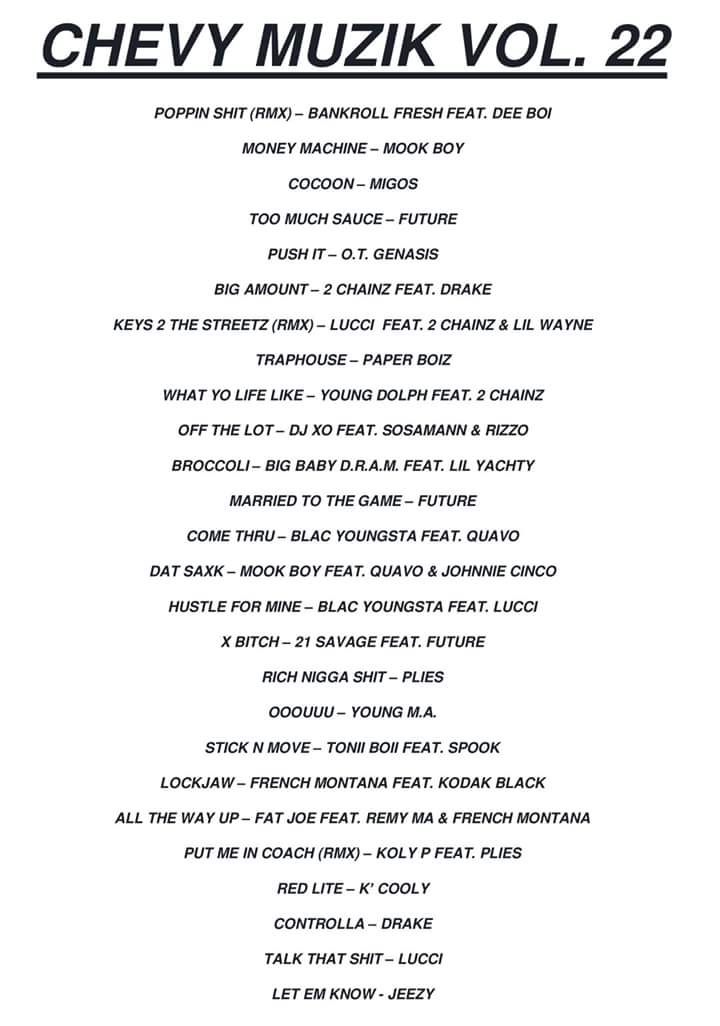 CHEVY MUZIK VOL. 22

POPPIN SHIT (RMX) – BANKROLL FRESH FEAT. DEE BOI

MONEY MACHINE – MOOK BOY

COCOON – MIGOS

TOO MUCH SAUCE – FUTURE

PUSH IT – O.T. GENASIS

BIG AMOUNT – 2 CHAINZ FEAT. DRAKE

KEYS 2 THE STREETZ (RMX) – LUCCI FEAT. 2 CHAINZ & LIL WAYNE

TRAPHOUSE – PAPER BOIZ

WHAT YO LIFE LIKE – YOUNG DOLPH FEAT. 2 CHAINZ

OFF THE LOT – DJ XO FEAT. SOSAMANN & RIZZO

BROCCOLI – BIG BABY D.R.A.M. FEAT. LIL YACHTY

MARRIED TO THE GAME – FUTURE

COME THRU – BLAC YOUNGSTA FEAT. QUAVO

DAT SAXK – MOOK BOY FEAT. QUAVO & JOHNNIE CINCO

HUSTLE FOR MINE – BLAC YOUNGSTA FEAT. LUCCI

X BITCH – 21 SAVAGE FEAT. FUTURE

RICH NIGGA SHIT – PLIES

OOOUUU – YOUNG M.A.

STICK N MOVE – TONII BOII FEAT. SPOOK

LOCKJAW – FRENCH MONTANA FEAT. KODAK BLACK

ALL THE WAY UP – FAT JOE FEAT. REMY MA & FRENCH MONTANA

PUT ME IN COACH (RMX) – KOLY P FEAT. PLIES

RED LITE – K' COOLY

CONTROLLA – DRAKE

TALK THAT SHIT – LUCCI

LET EM KNOW - JEEZY